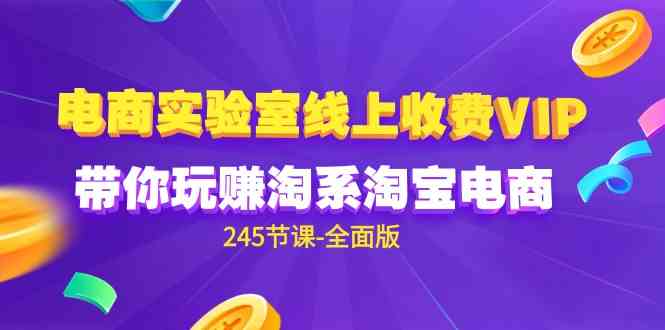 电商实验室线上收费VIP
带你玩赚淘系淘宝电商
245节课-全面版